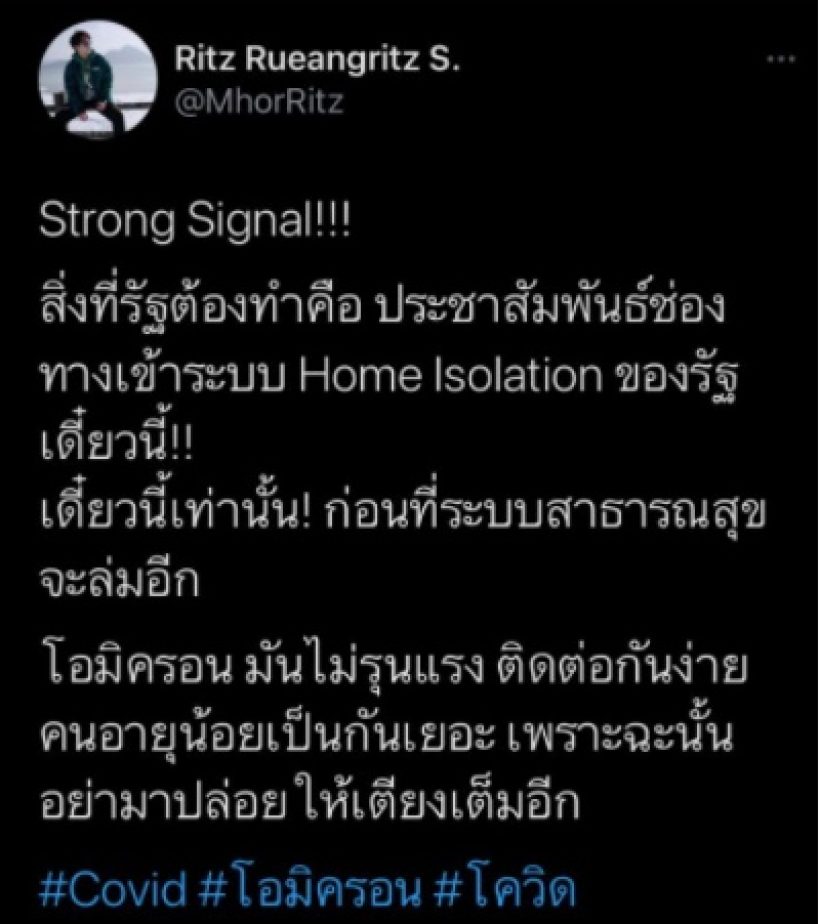 Ritz Rueangritz S.
@MhorRitz

Strong Signal!!!
สิ่งที่รัฐต้องทำคือ ประชาสัมพันธ์ช่องทางเข้าระบบ Home Isolation ของรัฐ เดี๋ยวนี้!!
เดี๋ยวนี้เท่านั้น! ก่อนที่ระบบสาธารณสุขจะล่มอีก

โอมิครอน มันไม่รุนแรง ติดต่อกันง่าย คนอายุน้อยเป็นกันเยอะ เพราะฉะนั้น อย่ามาปล่อย ให้เตียงเต็มอีก

#Covid #โอมิครอน #โควิด